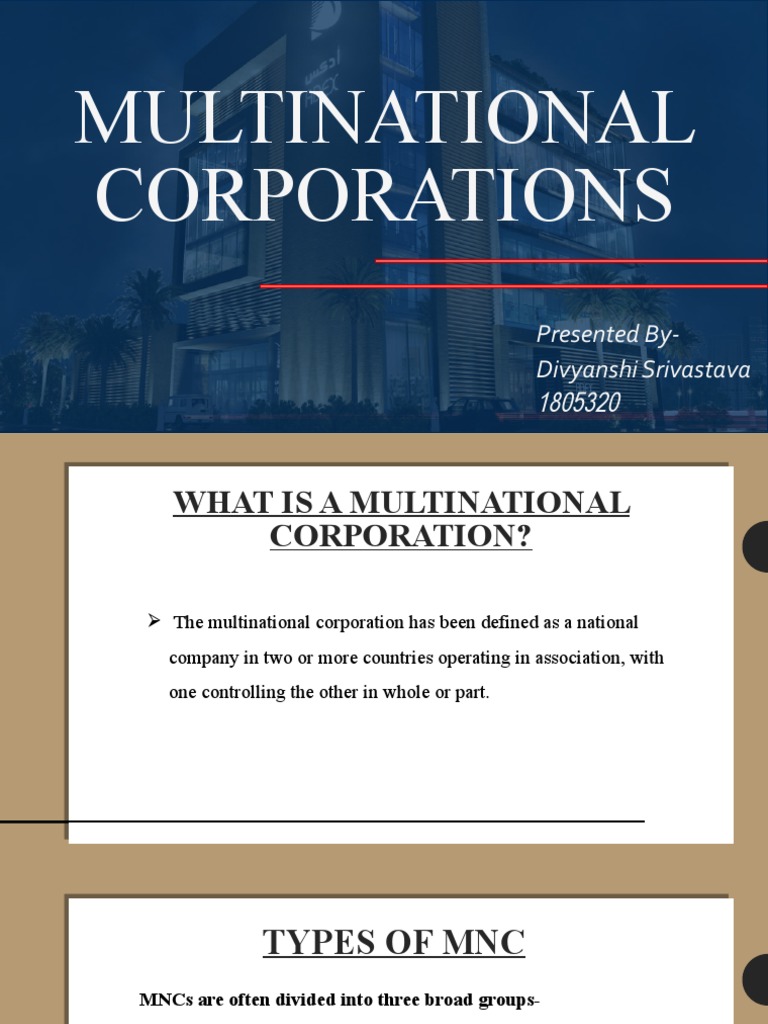 MULTINATIONAL CORPORATIONS

Presented By-
Divyanshi Srivastava
1805320

WHAT IS A MULTINATIONAL CORPORATION?

➢ The multinational corporation has been defined as a national company in two or more countries operating in association, with one controlling the other in whole or part.

TYPES OF MNC

MNCs are often divided into three broad groups-